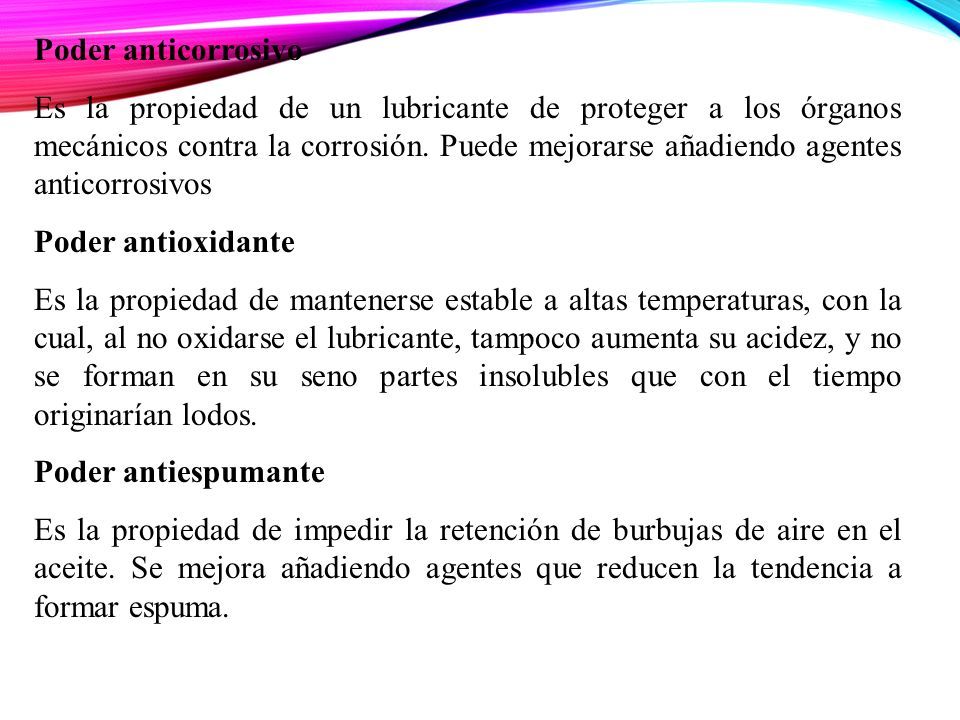 Poder anticorrosivo

Es la propiedad de un lubricante de proteger a los órganos mecánicos contra la corrosión. Puede mejorarse añadiendo agentes anticorrosivos

Poder antioxidante

Es la propiedad de mantenerse estable a altas temperaturas, con la cual, al no oxidarse el lubricante, tampoco aumenta su acidez, y no se forman en su seno partes insolubles que con el tiempo originarían lodos.

Poder antiespumante

Es la propiedad de impedir la retención de burbujas de aire en el aceite. Se mejora añadiendo agentes que reducen la tendencia a formar espuma.